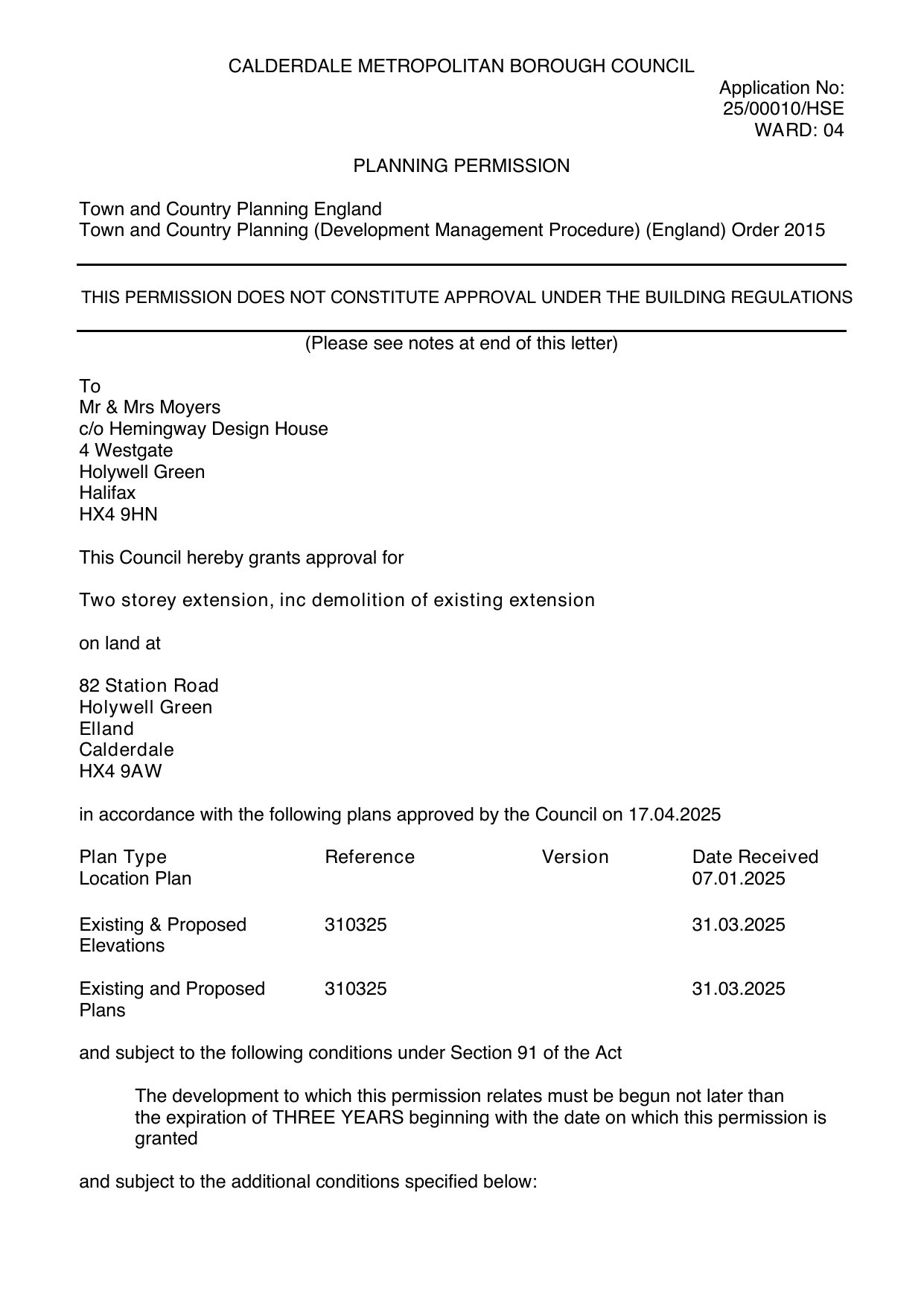 CALDERDALE METROPOLITAN BOROUGH COUNCIL

Application No:
25/00010/HSE
WARD: 04

PLANNING PERMISSION

Town and Country Planning England
Town and Country Planning (Development Management Procedure) (England) Order 2015

THIS PERMISSION DOES NOT CONSTITUTE APPROVAL UNDER THE BUILDING REGULATIONS

(Please see notes at end of this letter)

To
Mr & Mrs Moyers
c/o Hemingway Design House
4 Westgate
Holywell Green
Halifax
HX4 9HN

This Council hereby grants approval for

Two storey extension, inc demolition of existing extension

on land at

82 Station Road
Holywell Green
Elland
Calderdale
HX4 9AW

in accordance with the following plans approved by the Council on 17.04.2025

| Plan Type | Reference | Version | Date Received |
|---|---|---|---|
| Location Plan | | | 07.01.2025 |
| Existing & Proposed Elevations | 310325 | | 31.03.2025 |
| Existing and Proposed Plans | 310325 | | 31.03.2025 |

and subject to the following conditions under Section 91 of the Act

The development to which this permission relates must be begun not later than the expiration of THREE YEARS beginning with the date on which this permission is granted

and subject to the additional conditions specified below: